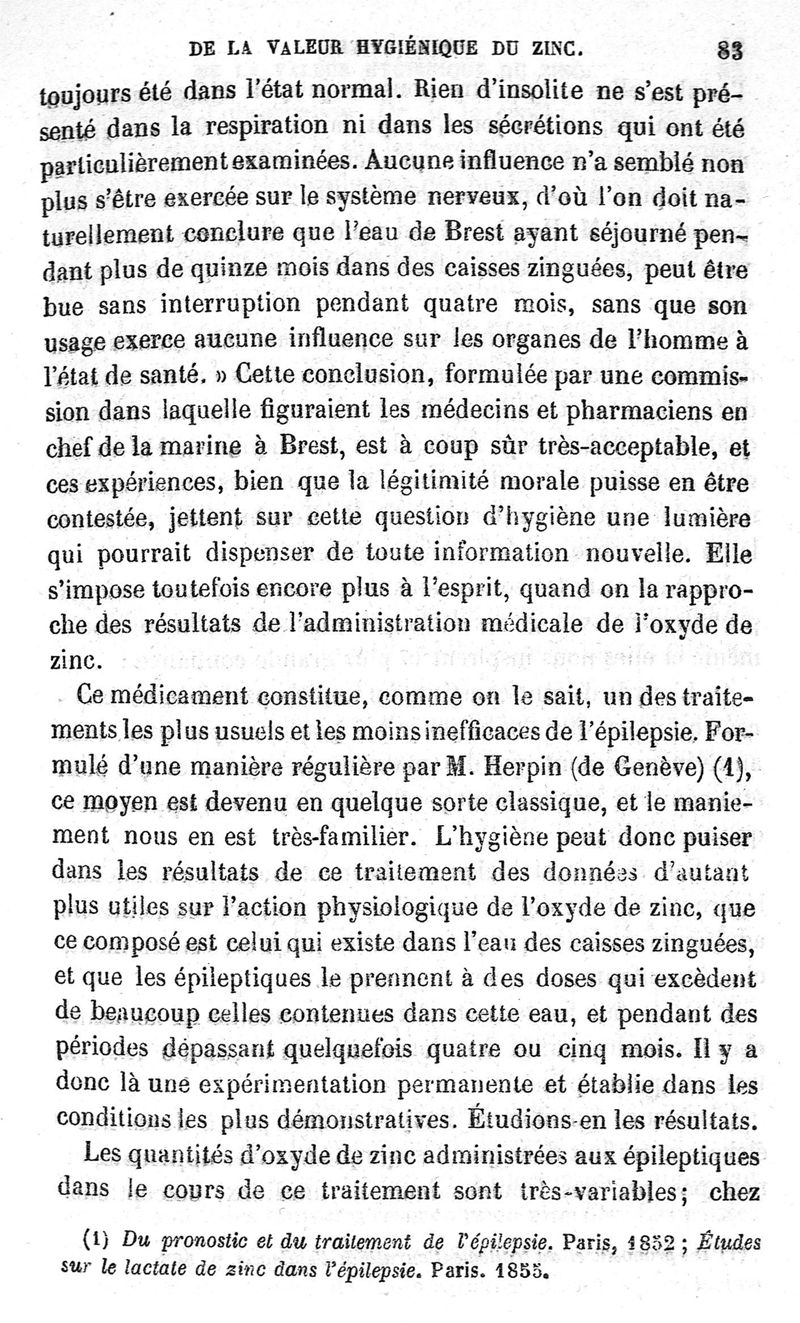 DE LA VALEUR HYGIÉNIQUE DU ZINC. 83

toujours été dans l'état normal. Rien d'insolite ne s'est présenté dans la respiration ni dans les sécrétions qui ont été particulièrement examinées. Aucune influence n'a semblé non plus s'être exercée sur le système nerveux, d'où l'on doit naturellement conclure que l'eau de Brest ayant séjourné pendant plus de quinze mois dans des caisses zinguées, peut être bue sans interruption pendant quatre mois, sans que son usage exerce aucune influence sur les organes de l'homme à l'état de santé. » Cette conclusion, formulée par une commission dans laquelle figuraient les médecins et pharmaciens en chef de la marine à Brest, est à coup sûr très-acceptable, et ces expériences, bien que la légitimité morale puisse en être contestée, jettent sur cette question d'hygiène une lumière qui pourrait dispenser de toute information nouvelle. Elle s'impose toutefois encore plus à l'esprit, quand on la rapproche des résultats de l'administration médicale de l'oxyde de zinc.

Ce médicament constitue, comme on le sait, un des traitements les plus usuels et les moins inefficaces de l'épilepsie. Formulé d'une manière régulière par M. Herpin (de Genève) (1), ce moyen est devenu en quelque sorte classique, et le maniement nous en est très-familier. L'hygiène peut donc puiser dans les résultats de ce traitement des données d'autant plus utiles sur l'action physiologique de l'oxyde de zinc, que ce composé est celui qui existe dans l'eau des caisses zinguées, et que les épileptiques le prennent à des doses qui excèdent de beaucoup celles contenues dans cette eau, et pendant des périodes dépassant quelquefois quatre ou cinq mois. Il y a donc là une expérimentation permanente et établie dans les conditions les plus démonstratives. Étudions-en les résultats.

Les quantités d'oxyde de zinc administrées aux épileptiques dans le cours de ce traitement sont très-variables; chez

(1) Du pronostic et du traitement de l'épilepsie. Paris, 1852 ; Études sur le lactate de zinc dans l'épilepsie. Paris. 1855.